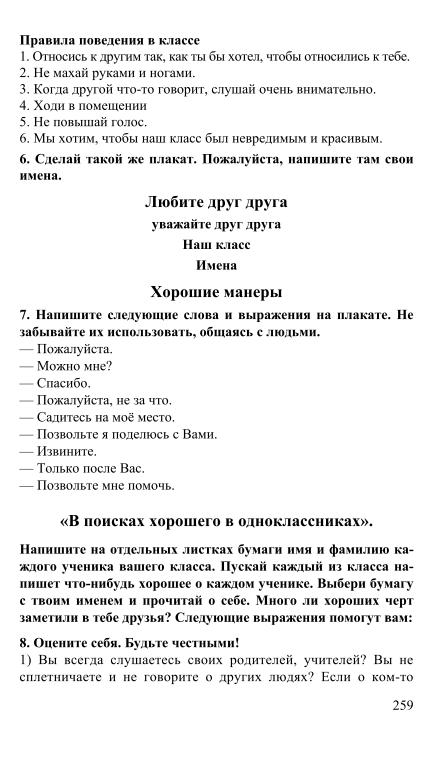 **Правила поведения в классе**
1. Относись к другим так, как ты бы хотел, чтобы относились к тебе.
2. Не махай руками и ногами.
3. Когда другой что-то говорит, слушай очень внимательно.
4. Ходи в помещении
5. Не повышай голос.
6. Мы хотим, чтобы наш класс был невредимым и красивым.

**6. Сделай такой же плакат. Пожалуйста, напишите там свои имена.**

**Любите друг друга**

**уважайте друг друга**

**Наш класс**

**Имена**

**Хорошие манеры**

**7. Напишите следующие слова и выражения на плакате. Не забывайте их использовать, общаясь с людьми.**
— Пожалуйста.
— Можно мне?
— Спасибо.
— Пожалуйста, не за что.
— Садитесь на моё место.
— Позвольте я поделюсь с Вами.
— Извините.
— Только после Вас.
— Позвольте мне помочь.

**«В поисках хорошего в одноклассниках».**

**Напишите на отдельных листках бумаги имя и фамилию каждого ученика вашего класса. Пускай каждый из класса напишет что-нибудь хорошее о каждом ученике. Выбери бумагу с твоим именем и прочитай о себе. Много ли хороших черт заметили в тебе друзья? Следующие выражения помогут вам:**

**8. Оцените себя. Будьте честными!**
1) Вы всегда слушаетесь своих родителей, учителей? Вы не сплетничаете и не говорите о других людях? Если о ком-то

259